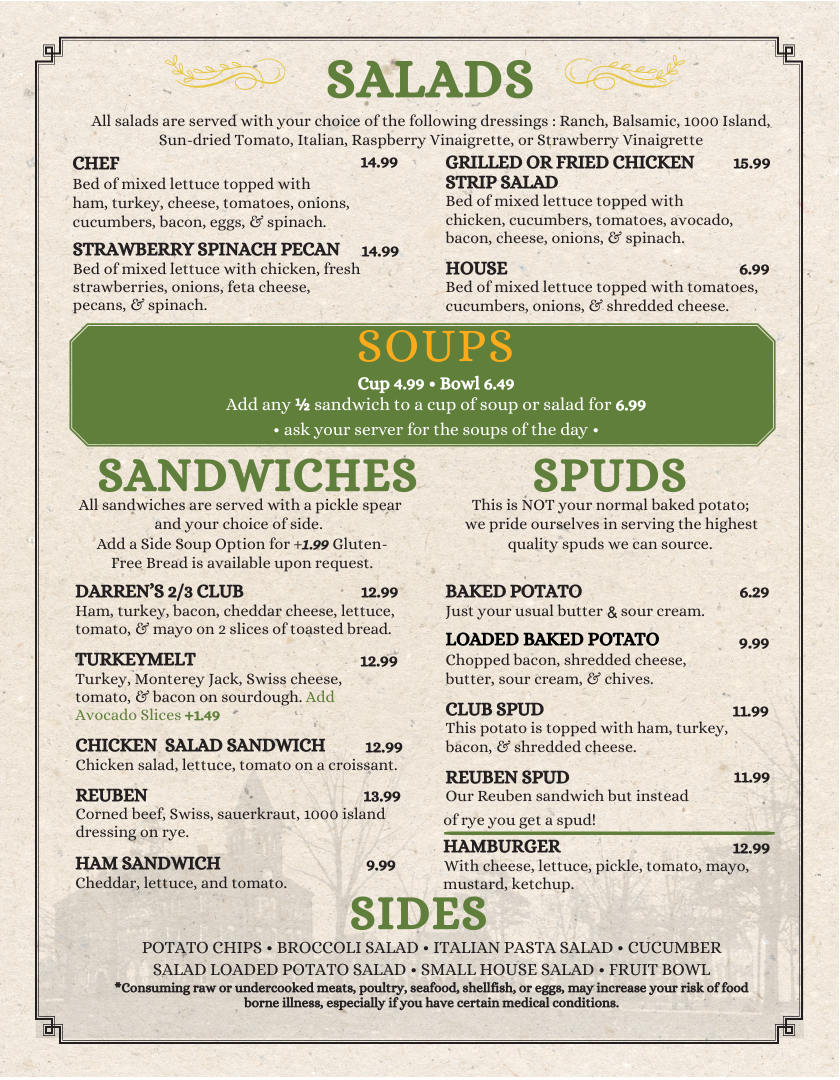 SALADS

All salads are served with your choice of the following dressings : Ranch, Balsamic, 1000 Island, Sun-dried Tomato, Italian, Raspberry Vinaigrette, or Strawberry Vinaigrette

CHEF 14.99
Bed of mixed lettuce topped with ham, turkey, cheese, tomatoes, onions, cucumbers, bacon, eggs, & spinach.

STRAWBERRY SPINACH PECAN 14.99
Bed of mixed lettuce with chicken, fresh strawberries, onions, feta cheese, pecans, & spinach.

GRILLED OR FRIED CHICKEN STRIP SALAD 15.99
Bed of mixed lettuce topped with chicken, cucumbers, tomatoes, avocado, bacon, cheese, onions, & spinach.

HOUSE 6.99
Bed of mixed lettuce topped with tomatoes, cucumbers, onions, & shredded cheese.

SOUPS
Cup 4.99 • Bowl 6.49
Add any ½ sandwich to a cup of soup or salad for 6.99
• ask your server for the soups of the day •

SANDWICHES
All sandwiches are served with a pickle spear and your choice of side. Add a Side Soup Option for +1.99 Gluten-Free Bread is available upon request.

DARREN'S 2/3 CLUB 12.99
Ham, turkey, bacon, cheddar cheese, lettuce, tomato, & mayo on 2 slices of toasted bread.

TURKEYMELT 12.99
Turkey, Monterey Jack, Swiss cheese, tomato, & bacon on sourdough. Add Avocado Slices +1.49

CHICKEN SALAD SANDWICH 12.99
Chicken salad, lettuce, tomato on a croissant.

REUBEN 13.99
Corned beef, Swiss, sauerkraut, 1000 island dressing on rye.

HAM SANDWICH 9.99
Cheddar, lettuce, and tomato.

SPUDS
This is NOT your normal baked potato; we pride ourselves in serving the highest quality spuds we can source.

BAKED POTATO 6.29
Just your usual butter & sour cream.

LOADED BAKED POTATO 9.99
Chopped bacon, shredded cheese, butter, sour cream, & chives.

CLUB SPUD 11.99
This potato is topped with ham, turkey, bacon, & shredded cheese.

REUBEN SPUD 11.99
Our Reuben sandwich but instead of rye you get a spud!

HAMBURGER 12.99
With cheese, lettuce, pickle, tomato, mayo, mustard, ketchup.

SIDES
POTATO CHIPS • BROCCOLI SALAD • ITALIAN PASTA SALAD • CUCUMBER SALAD LOADED POTATO SALAD • SMALL HOUSE SALAD • FRUIT BOWL
*Consuming raw or undercooked meats, poultry, seafood, shellfish, or eggs, may increase your risk of food borne illness, especially if you have certain medical conditions.